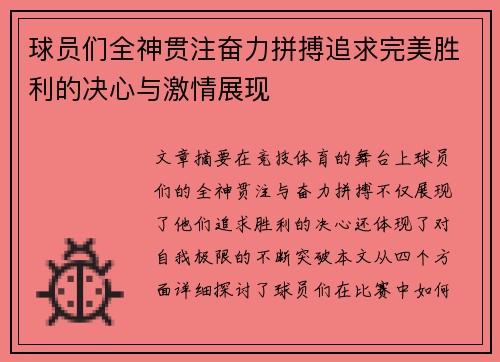 球员们全神贯注奋力拼搏追求完美胜利的决心与激情展现

文章摘要在竞技体育的舞台上球员们的全神贯注与奋力拼搏不仅展现了他们追求胜利的决心还体现了对自我极限的不断突破本文从四个方面详细探讨了球员们在比赛中如何